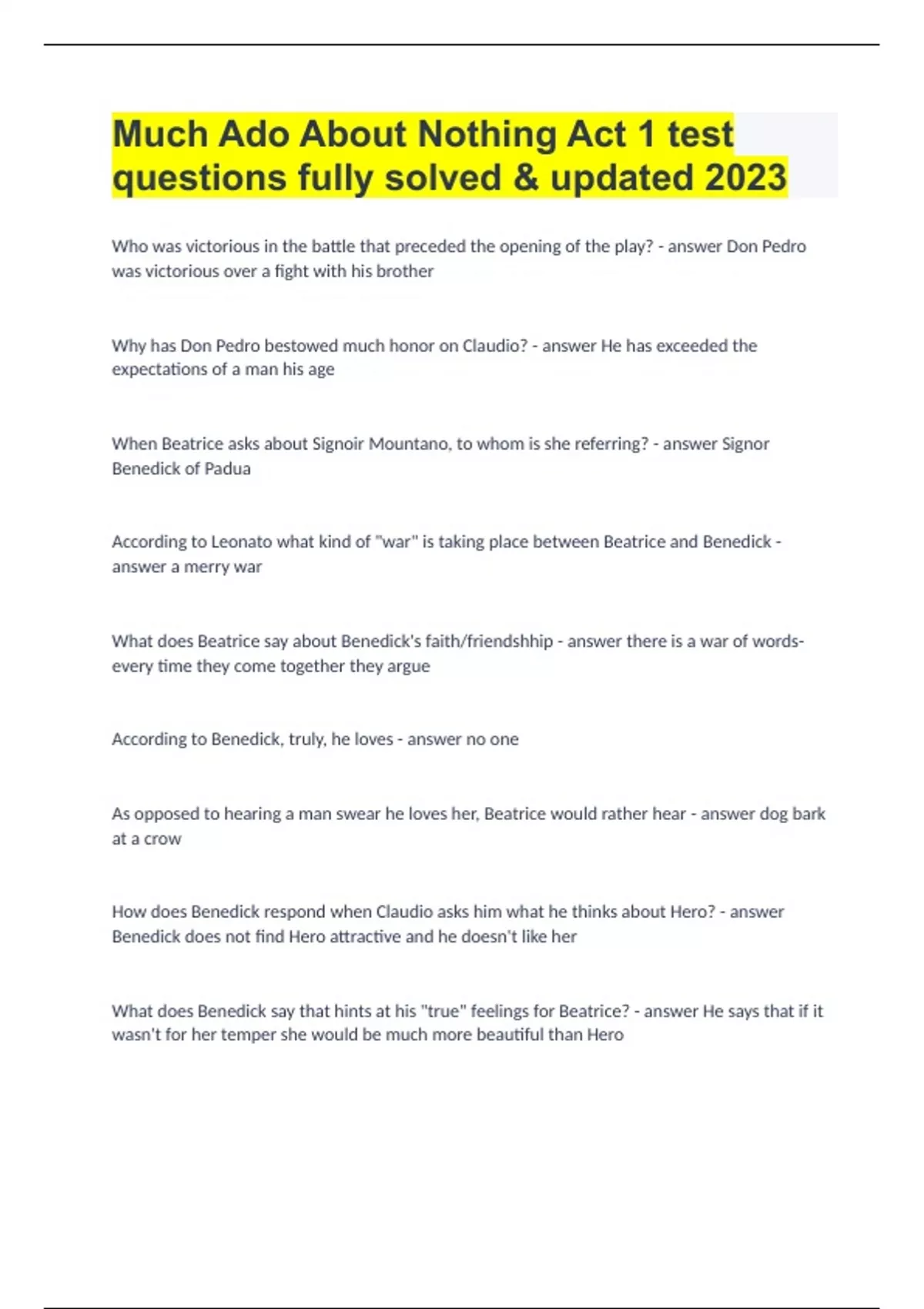 Much Ado About Nothing Act 1 test questions fully solved & updated 2023

Who was victorious in the battle that preceded the opening of the play? - answer Don Pedro was victorious over a fight with his brother

Why has Don Pedro bestowed much honor on Claudio? - answer He has exceeded the expectations of a man his age

When Beatrice asks about Signoir Mountano, to whom is she referring? - answer Signor Benedick of Padua

According to Leonato what kind of "war" is taking place between Beatrice and Benedick - answer a merry war

What does Beatrice say about Benedick's faith/friendshhip - answer there is a war of words- every time they come together they argue

According to Benedick, truly, he loves - answer no one

As opposed to hearing a man swear he loves her, Beatrice would rather hear - answer dog bark at a crow

How does Benedick respond when Claudio asks him what he thinks about Hero? - answer Benedick does not find Hero attractive and he doesn't like her

What does Benedick say that hints at his "true" feelings for Beatrice? - answer He says that if it wasn't for her temper she would be much more beautiful than Hero